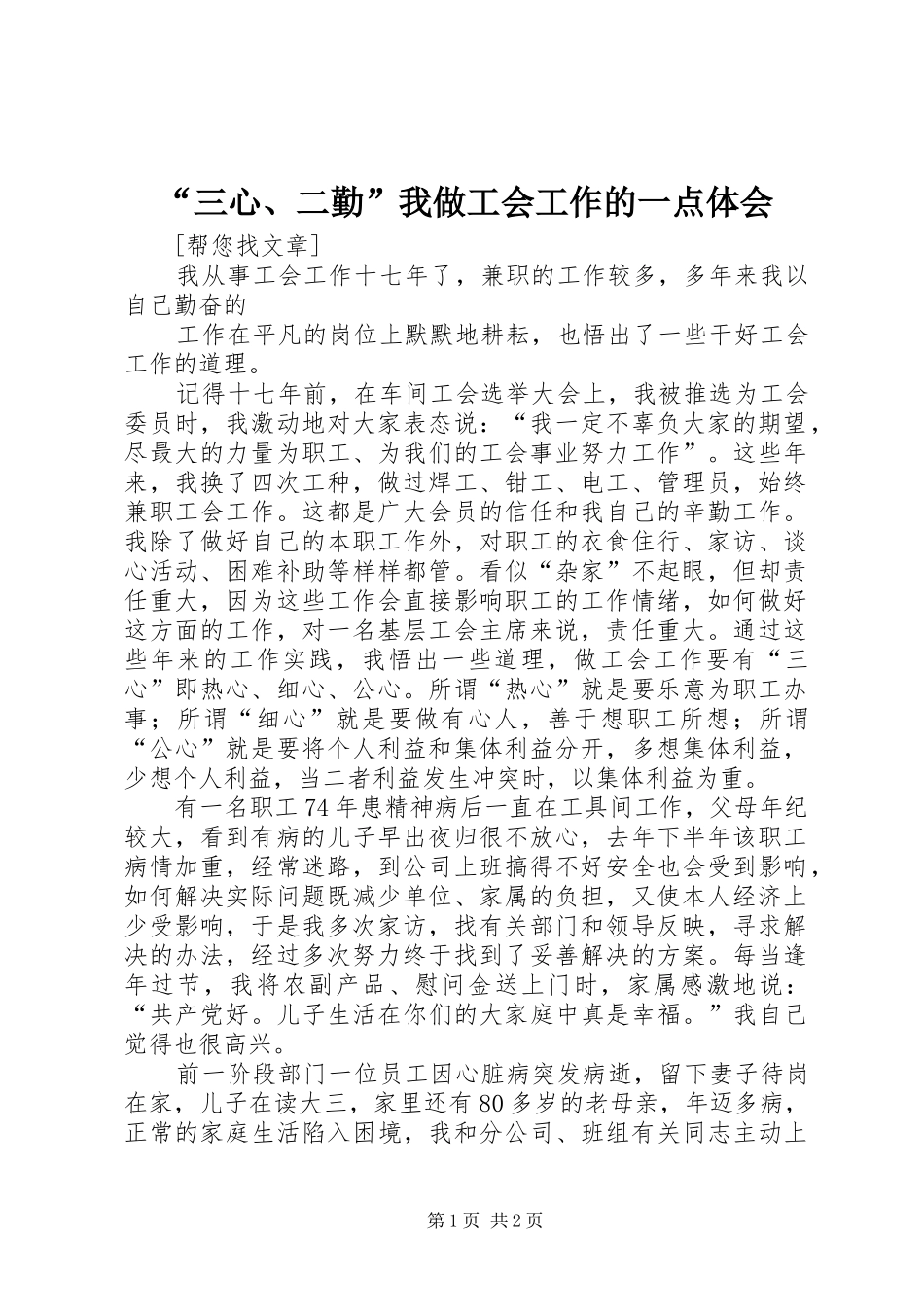 “三心、二勤”我做工会工作的一点体会

[帮您找文章]

我从事工会工作十七年了，兼职的工作较多，多年来我以自己勤奋的

工作在平凡的岗位上默默地耕耘，也悟出了一些干好工会工作的道理。

记得十七年前，在车间工会选举大会上，我被推选为工会委员时，我激动地对大家表态说：“我一定不辜负大家的期望，尽最大的力量为职工、为我们的工会事业努力工作”。这些年来，我换了四次工种，做过焊工、钳工、电工、管理员，始终兼职工会工作。这都是广大会员的信任和我自己的辛勤工作。我除了做好自己的本职工作外，对职工的衣食住行、家访、谈心活动、困难补助等样样都管。看似“杂家”不起眼，但却责任重大，因为这些工作会直接影响职工的工作情绪，如何做好这方面的工作，对一名基层工会主席来说，责任重大。通过这些年来的工作实践，我悟出一些道理，做工会工作要有“三心”即热心、细心、公心。所谓“热心”就是要乐意为职工办事；所谓“细心”就是要做有心人，善于想职工所想；所谓“公心”就是要将个人利益和集体利益分开，多想集体利益，少想个人利益，当二者利益发生冲突时，以集体利益为重。

有一名职工74年患精神病后一直在工具间工作，父母年纪较大，看到有病的儿子早出夜归很不放心，去年下半年该职工病情加重，经常迷路，到公司上班搞得不好安全也会受到影响，如何解决实际问题既减少单位、家属的负担，又使本人经济上少受影响，于是我多次家访，找有关部门和领导反映，寻求解决的办法，经过多次努力终于找到了妥善解决的方案。每当逢年过节，我将农副产品、慰问金送上门时，家属感激地说：“共产党好。儿子生活在你们的大家庭中真是幸福。”我自己觉得也很高兴。

前一阶段部门一位员工因心脏病突发病逝，留下妻子待岗在家，儿子在读大三，家里还有80多岁的老母亲，年迈多病，正常的家庭生活陷入困境，我和分公司、班组有关同志主动上

第1页 共2页